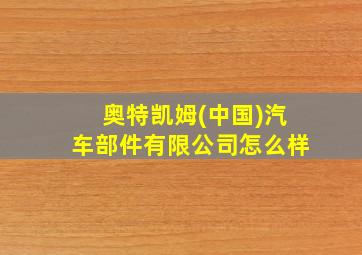 奥特凯姆(中国)汽车部件有限公司怎么样